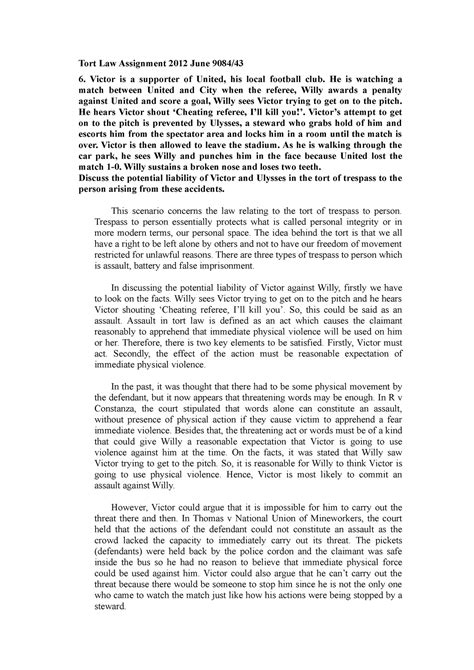 Tort Law Assignment 2012 June 9084/43

6. Victor is a supporter of United, his local football club. He is watching a match between United and City when the referee, Willy awards a penalty against United and score a goal, Willy sees Victor trying to get on to the pitch. He hears Victor shout 'Cheating referee, I'll kill you!'. Victor's attempt to get on to the pitch is prevented by Ulysses, a steward who grabs hold of him and escorts him from the spectator area and locks him in a room until the match is over. Victor is then allowed to leave the stadium. As he is walking through the car park, he sees Willy and punches him in the face because United lost the match 1-0. Willy sustains a broken nose and loses two teeth.
Discuss the potential liability of Victor and Ulysses in the tort of trespass to the person arising from these accidents.

This scenario concerns the law relating to the tort of trespass to person. Trespass to person essentially protects what is called personal integrity or in more modern terms, our personal space. The idea behind the tort is that we all have a right to be left alone by others and not to have our freedom of movement restricted for unlawful reasons. There are three types of trespass to person which is assault, battery and false imprisonment.

In discussing the potential liability of Victor against Willy, firstly we have to look on the facts. Willy sees Victor trying to get on to the pitch and he hears Victor shouting 'Cheating referee, I'll kill you'. So, this could be said as an assault. Assault in tort law is defined as an act which causes the claimant reasonably to apprehend that immediate physical violence will be used on him or her. Therefore, there is two key elements to be satisfied. Firstly, Victor must act. Secondly, the effect of the action must be reasonable expectation of immediate physical violence.

In the past, it was thought that there had to be some physical movement by the defendant, but it now appears that threatening words may be enough. In R v Constanza, the court stipulated that words alone can constitute an assault, without presence of physical action if they cause victim to apprehend a fear immediate violence. Besides that, the threatening act or words must be of a kind that could give Willy a reasonable expectation that Victor is going to use violence against him at the time. On the facts, it was stated that Willy saw Victor trying to get to the pitch. So, it is reasonable for Willy to think Victor is going to use physical violence. Hence, Victor is most likely to commit an assault against Willy.

However, Victor could argue that it is impossible for him to carry out the threat there and then. In Thomas v National Union of Mineworkers, the court held that the actions of the defendant could not constitute an assault as the crowd lacked the capacity to immediately carry out its threat. The pickets (defendants) were held back by the police cordon and the claimant was safe inside the bus so he had no reason to believe that immediate physical force could be used against him. Victor could also argue that he can't carry out the threat because there would be someone to stop him since he is not the only one who came to watch the match just like how his actions were being stopped by a steward.